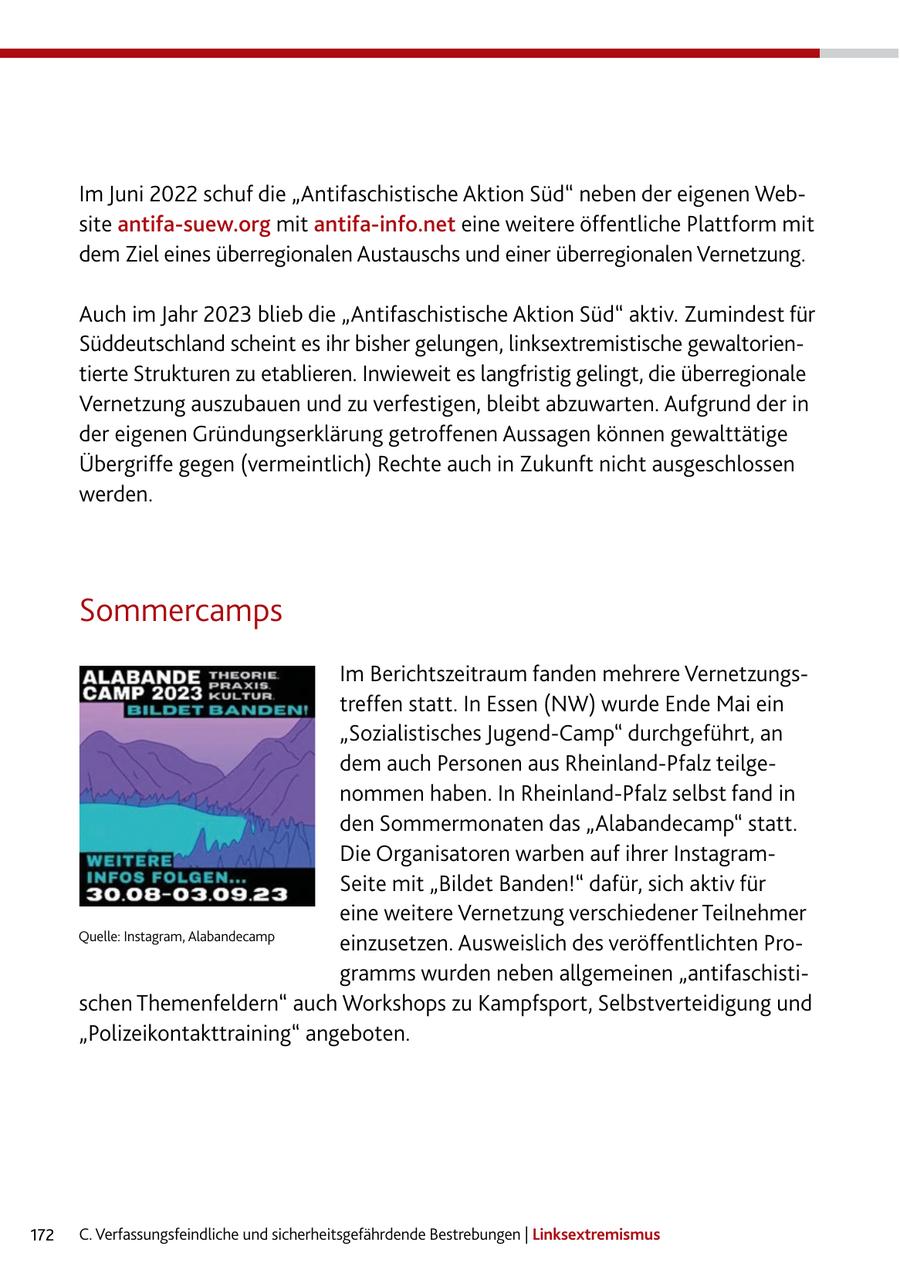 Im Juni 2022 schuf die „Antifaschistische Aktion Süd“ neben der eigenen Website antifa-suew.org mit antifa-info.net eine weitere öffentliche Plattform mit dem Ziel eines überregionalen Austauschs und einer überregionalen Vernetzung.

Auch im Jahr 2023 blieb die „Antifaschistische Aktion Süd“ aktiv. Zumindest für Süddeutschland scheint es ihr bisher gelungen, linksextremistische gewaltorientierte Strukturen zu etablieren. Inwieweit es langfristig gelingt, die überregionale Vernetzung auszubauen und zu verfestigen, bleibt abzuwarten. Aufgrund der in der eigenen Gründungserklärung getroffenen Aussagen können gewalttätige Übergriffe gegen (vermeintlich) Rechte auch in Zukunft nicht ausgeschlossen werden.

Sommercamps

ALABANDE CAMP 2023 THEORIE. PRAXIS. KULTUR. BILDET BANDEN!

WEITERE INFOS FOLGEN... 30.08-03.09.23

Quelle: Instagram, Alabandecamp

Im Berichtszeitraum fanden mehrere Vernetzungstreffen statt. In Essen (NW) wurde Ende Mai ein „Sozialistisches Jugend-Camp“ durchgeführt, an dem auch Personen aus Rheinland-Pfalz teilgenommen haben. In Rheinland-Pfalz selbst fand in den Sommermonaten das „Alabandecamp“ statt. Die Organisatoren warben auf ihrer Instagram-Seite mit „Bildet Banden!“ dafür, sich aktiv für eine weitere Vernetzung verschiedener Teilnehmer einzusetzen. Ausweislich des veröffentlichten Programms wurden neben allgemeinen „antifaschistischen Themenfeldern“ auch Workshops zu Kampfsport, Selbstverteidigung und „Polizeikontakttraining“ angeboten.

172 C. Verfassungsfeindliche und sicherheitsgefährdende Bestrebungen | Linksextremismus